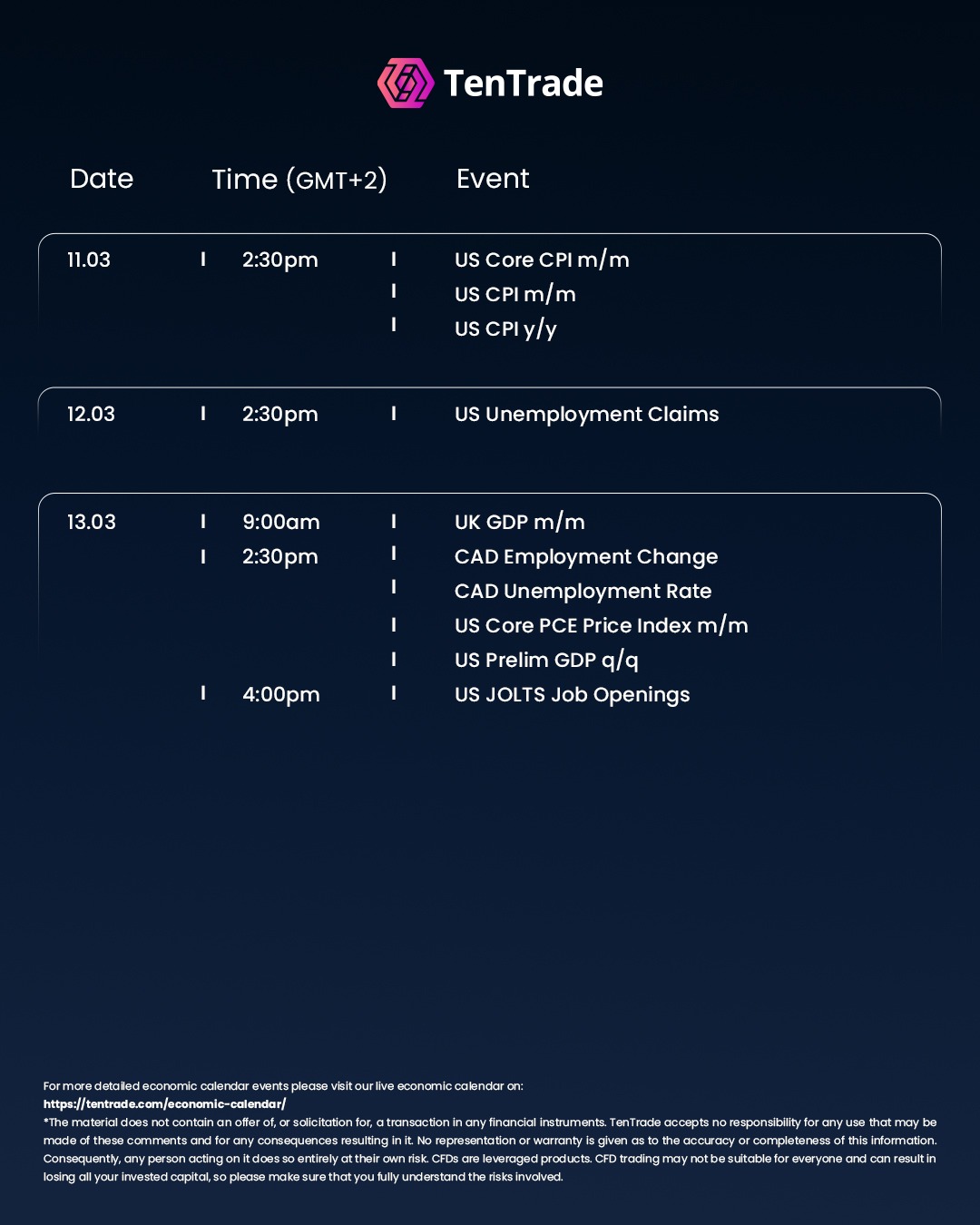 TenTrade

| Date | Time (GMT+2) | Event |
|---|---|---|
| 11.03 | 2:30pm | US Core CPI m/m |
| | | US CPI m/m |
| | | US CPI y/y |
| 12.03 | 2:30pm | US Unemployment Claims |
| 13.03 | 9:00am | UK GDP m/m |
| | 2:30pm | CAD Employment Change |
| | | CAD Unemployment Rate |
| | | US Core PCE Price Index m/m |
| | | US Prelim GDP q/q |
| | 4:00pm | US JOLTS Job Openings |

For more detailed economic calendar events please visit our live economic calendar on:
https://tentrade.com/economic-calendar/
*The material does not contain an offer of, or solicitation for, a transaction in any financial instruments. TenTrade accepts no responsibility for any use that may be made of these comments and for any consequences resulting in it. No representation or warranty is given as to the accuracy or completeness of this information. Consequently, any person acting on it does so entirely at their own risk. CFDs are leveraged products. CFD trading may not be suitable for everyone and can result in losing all your invested capital, so please make sure that you fully understand the risks involved.